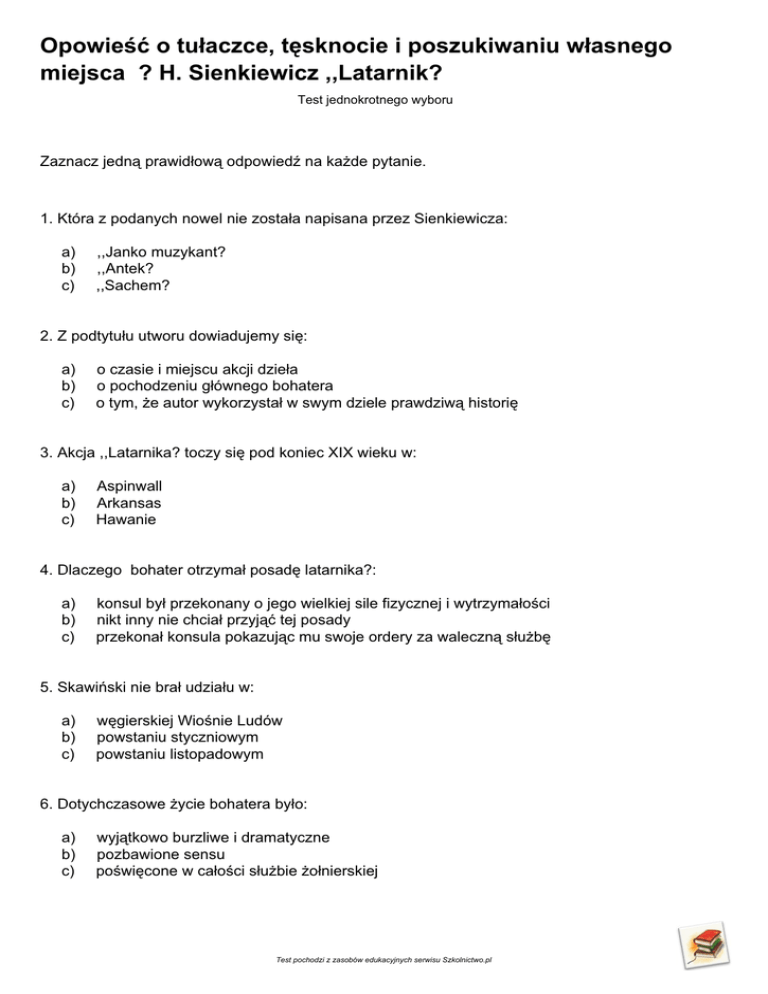 Opowieść o tułaczce, tęsknocie i poszukiwaniu własnego miejsca ? H. Sienkiewicz ,,Latarnik?

Test jednokrotnego wyboru

Zaznacz jedną prawidłową odpowiedź na każde pytanie.

1. Która z podanych nowel nie została napisana przez Sienkiewicza:

a) ,,Janko muzykant?
b) ,,Antek?
c) ,,Sachem?

2. Z podtytułu utworu dowiadujemy się:

a) o czasie i miejscu akcji dzieła
b) o pochodzeniu głównego bohatera
c) o tym, że autor wykorzystał w swym dziele prawdziwą historię

3. Akcja ,,Latarnika? toczy się pod koniec XIX wieku w:

a) Aspinwall
b) Arkansas
c) Hawanie

4. Dlaczego bohater otrzymał posadę latarnika?:

a) konsul był przekonany o jego wielkiej sile fizycznej i wytrzymałości
b) nikt inny nie chciał przyjąć tej posady
c) przekonał konsula pokazując mu swoje ordery za waleczną służbę

5. Skawiński nie brał udziału w:

a) węgierskiej Wiośnie Ludów
b) powstaniu styczniowym
c) powstaniu listopadowym

6. Dotychczasowe życie bohatera było:

a) wyjątkowo burzliwe i dramatyczne
b) pozbawione sensu
c) poświęcone w całości służbie żołnierskiej

Test pochodzi z zasobów edukacyjnych serwisu Szkolnictwo.pl